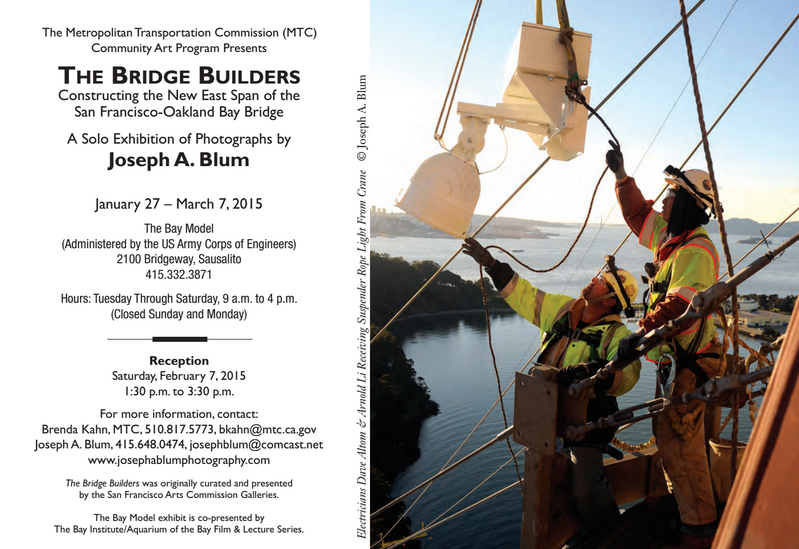 The Metropolitan Transportation Commission (MTC) Community Art Program Presents

THE BRIDGE BUILDERS

Constructing the New East Span of the San Francisco-Oakland Bay Bridge

A Solo Exhibition of Photographs by

Joseph A. Blum

January 27 – March 7, 2015

The Bay Model
(Administered by the US Army Corps of Engineers)
2100 Bridgeway, Sausalito
415.332.3871

Hours: Tuesday Through Saturday, 9 a.m. to 4 p.m.
(Closed Sunday and Monday)

Reception
Saturday, February 7, 2015
1:30 p.m. to 3:30 p.m.

For more information, contact:
Brenda Kahn, MTC, 510.817.5773, bkahn@mtc.ca.gov
Joseph A. Blum, 415.648.0474, josephblum@comcast.net
www.josephablumphotography.com

The Bridge Builders was originally curated and presented by the San Francisco Arts Commission Galleries.

The Bay Model exhibit is co-presented by The Bay Institute/Aquarium of the Bay Film & Lecture Series.

Electricians Dave Altom & Arnold Li Receiving Suspender Rope Light From Crane © Joseph A. Blum